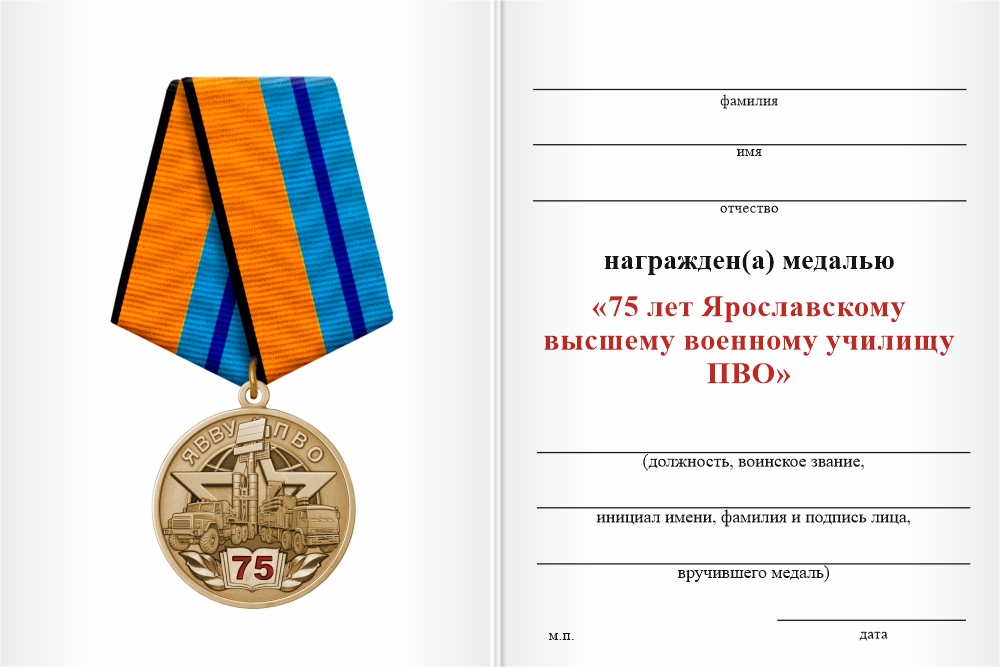 ЯВВУ ПВО

75

фамилия

имя

отчество

награжден(а) медалью

«75 лет Ярославскому высшему военному училищу ПВО»

(должность, воинское звание,

инициал имени, фамилия и подпись лица,

вручившего медаль)

м.п.

дата